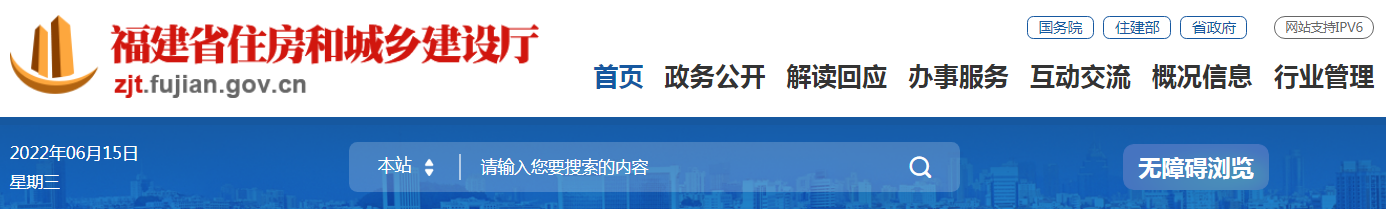 福建省住房和城乡建设厅
zjt.fujian.gov.cn

国务院 住建部 省政府 网站支持IPV6

首页 政务公开 解读回应 办事服务 互动交流 概况信息 行业管理

2022年06月15日
星期三

本站 请输入您要搜索的内容

无障碍浏览